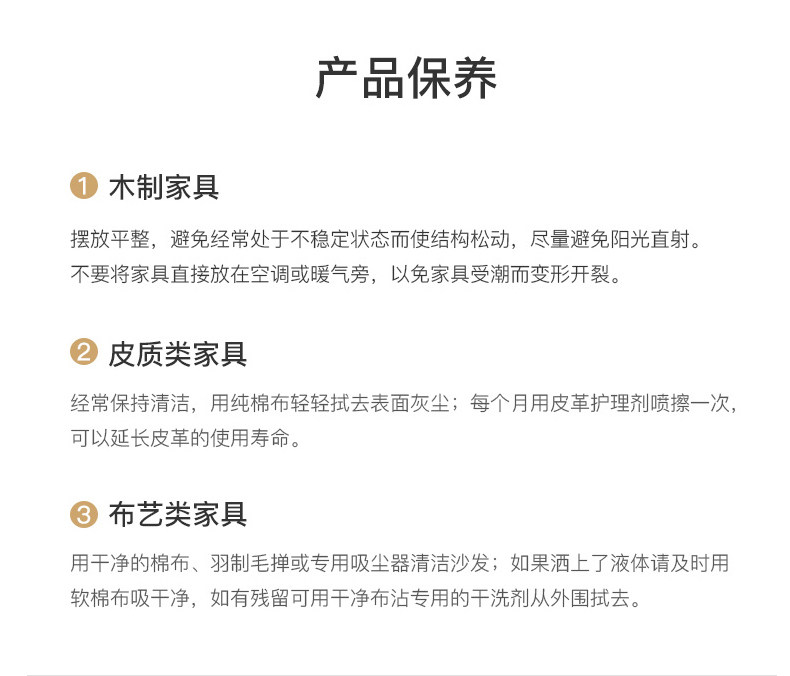 产品保养

1 木制家具

摆放平整，避免经常处于不稳定状态而使结构松动，尽量避免阳光直射。
不要将家具直接放在空调或暖气旁，以免家具受潮而变形开裂。

2 皮质类家具

经常保持清洁，用纯棉布轻轻拭去表面灰尘；每个月用皮革护理剂喷擦一次，可以延长皮革的使用寿命。

3 布艺类家具

用干净的棉布、羽制毛掸或专用吸尘器清洁沙发；如果洒上了液体请及时用软棉布吸干净，如有残留可用干净布沾专用的干洗剂从外围拭去。